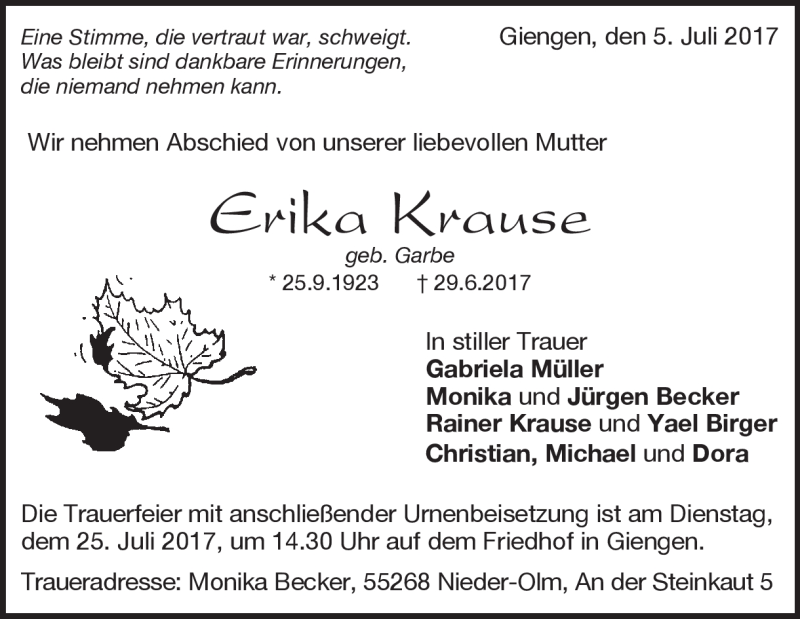 Eine Stimme, die vertraut war, schweigt.
Was bleibt sind dankbare Erinnerungen,
die niemand nehmen kann.

Giengen, den 5. Juli 2017

Wir nehmen Abschied von unserer liebevollen Mutter

Erika Krause

geb. Garbe

* 25.9.1923 † 29.6.2017

In stiller Trauer
Gabriela Müller
Monika und Jürgen Becker
Rainer Krause und Yael Birger
Christian, Michael und Dora

Die Trauerfeier mit anschließender Urnenbeisetzung ist am Dienstag, dem 25. Juli 2017, um 14.30 Uhr auf dem Friedhof in Giengen.

Traueradresse: Monika Becker, 55268 Nieder-Olm, An der Steinkaut 5